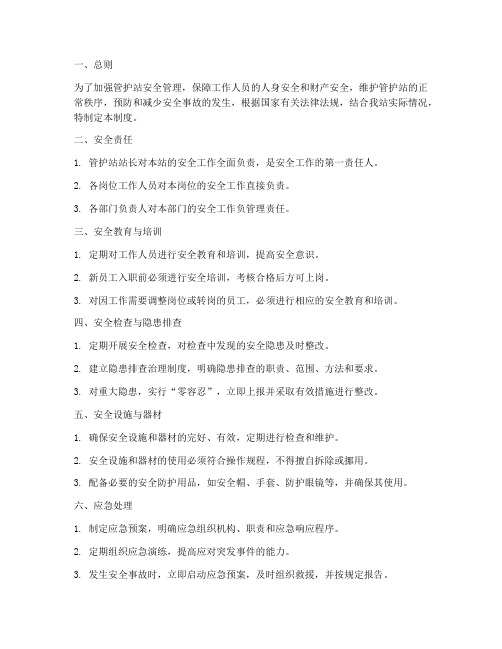 一、总则

为了加强管护站安全管理，保障工作人员的人身安全和财产安全，维护管护站的正常秩序，预防和减少安全事故的发生，根据国家有关法律法规，结合我站实际情况，特制定本制度。

二、安全责任

1. 管护站站长对本站的安全工作全面负责，是安全工作的第一责任人。

2. 各岗位工作人员对本岗位的安全工作直接负责。

3. 各部门负责人对本部门的安全工作负管理责任。

三、安全教育与培训

1. 定期对工作人员进行安全教育和培训，提高安全意识。

2. 新员工入职前必须进行安全培训，考核合格后方可上岗。

3. 对因工作需要调整岗位或转岗的员工，必须进行相应的安全教育和培训。

四、安全检查与隐患排查

1. 定期开展安全检查，对检查中发现的安全隐患及时整改。

2. 建立隐患排查治理制度，明确隐患排查的职责、范围、方法和要求。

3. 对重大隐患，实行“零容忍”，立即上报并采取有效措施进行整改。

五、安全设施与器材

1. 确保安全设施和器材的完好、有效，定期进行检查和维护。

2. 安全设施和器材的使用必须符合操作规程，不得擅自拆除或挪用。

3. 配备必要的安全防护用品，如安全帽、手套、防护眼镜等，并确保其使用。

六、应急处理

1. 制定应急预案，明确应急组织机构、职责和应急响应程序。

2. 定期组织应急演练，提高应对突发事件的能力。

3. 发生安全事故时，立即启动应急预案，及时组织救援，并按规定报告。